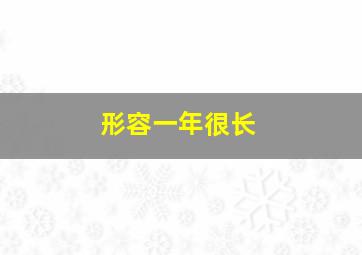 形容一年很长